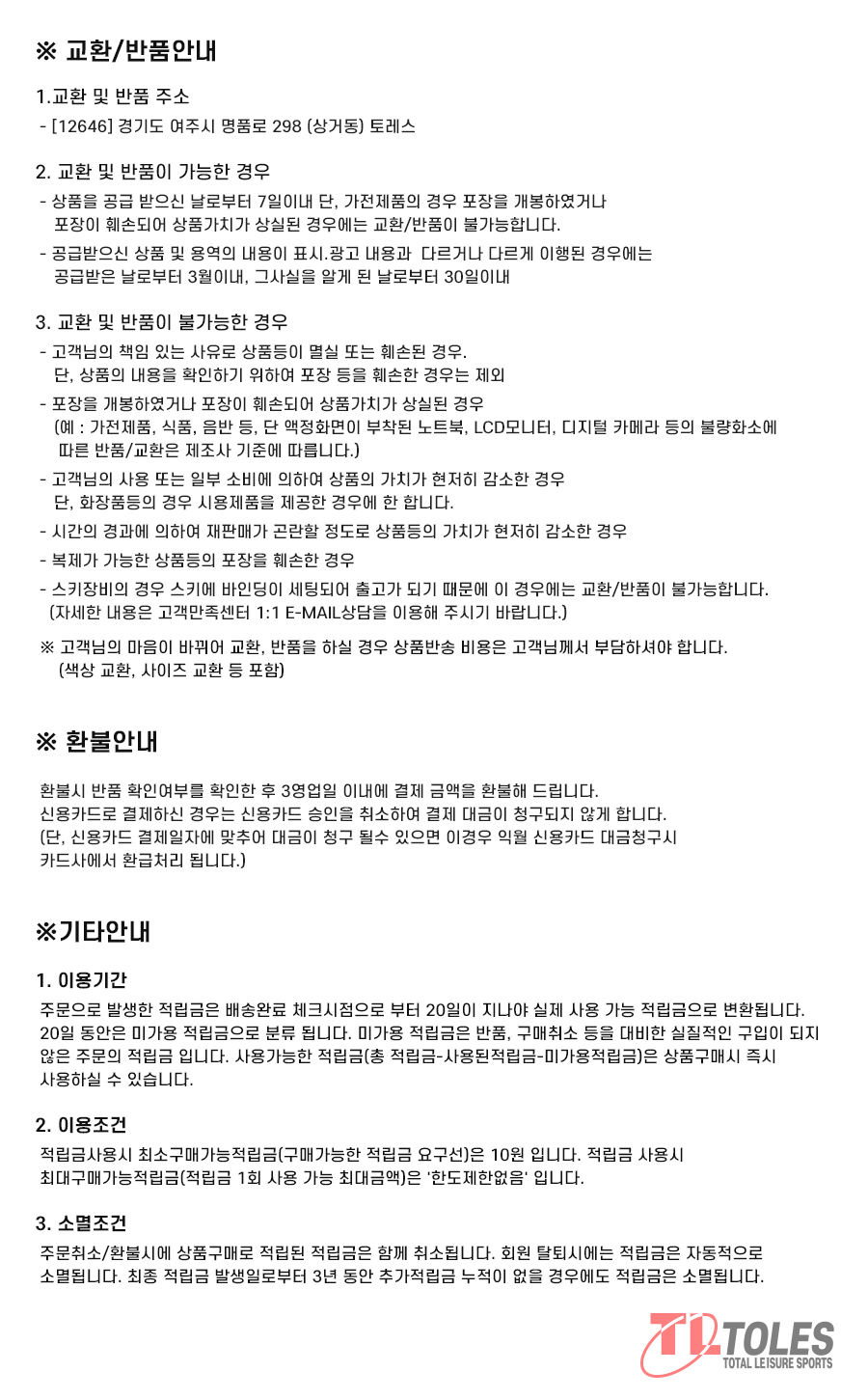 ※ 교환/반품안내

1.교환 및 반품 주소
- [12646] 경기도 여주시 명품로 298 (상거동) 토레스

2. 교환 및 반품이 가능한 경우
- 상품을 공급 받으신 날로부터 7일이내 단, 가전제품의 경우 포장을 개봉하였거나 포장이 훼손되어 상품가치가 상실된 경우에는 교환/반품이 불가능합니다.
- 공급받으신 상품 및 용역의 내용이 표시.광고 내용과 다르거나 다르게 이행된 경우에는 공급받은 날로부터 3월이내, 그사실을 알게 된 날로부터 30일이내

3. 교환 및 반품이 불가능한 경우
- 고객님의 책임 있는 사유로 상품등이 멸실 또는 훼손된 경우. 단, 상품의 내용을 확인하기 위하여 포장 등을 훼손한 경우는 제외
- 포장을 개봉하였거나 포장이 훼손되어 상품가치가 상실된 경우 (예 : 가전제품, 식품, 음반 등, 단 액정화면이 부착된 노트북, LCD모니터, 디지털 카메라 등의 불량화소에 따른 반품/교환은 제조사 기준에 따릅니다.)
- 고객님의 사용 또는 일부 소비에 의하여 상품의 가치가 현저히 감소한 경우 단, 화장품등의 경우 시용제품을 제공한 경우에 한 합니다.
- 시간의 경과에 의하여 재판매가 곤란할 정도로 상품등의 가치가 현저히 감소한 경우
- 복제가 가능한 상품등의 포장을 훼손한 경우
- 스키장비의 경우 스키에 바인딩이 세팅되어 출고가 되기 때문에 이 경우에는 교환/반품이 불가능합니다. (자세한 내용은 고객만족센터 1:1 E-MAIL상담을 이용해 주시기 바랍니다.)

※ 고객님의 마음이 바뀌어 교환, 반품을 하실 경우 상품반송 비용은 고객님께서 부담하셔야 합니다. (색상 교환, 사이즈 교환 등 포함)

※ 환불안내

환불시 반품 확인여부를 확인한 후 3영업일 이내에 결제 금액을 환불해 드립니다.
신용카드로 결제하신 경우는 신용카드 승인을 취소하여 결제 대금이 청구되지 않게 합니다.
(단, 신용카드 결제일자에 맞추어 대금이 청구 될수 있으면 이경우 익월 신용카드 대금청구시 카드사에서 환급처리 됩니다.)

※기타안내

1. 이용기간
주문으로 발생한 적립금은 배송완료 체크시점으로 부터 20일이 지나야 실제 사용 가능 적립금으로 변환됩니다. 20일 동안은 미가용 적립금으로 분류 됩니다. 미가용 적립금은 반품, 구매취소 등을 대비한 실질적인 구입이 되지 않은 주문의 적립금 입니다. 사용가능한 적립금(총 적립금-사용된적립금-미가용적립금)은 상품구매시 즉시 사용하실 수 있습니다.

2. 이용조건
적립금사용시 최소구매가능적립금(구매가능한 적립금 요구선)은 10원 입니다. 적립금 사용시 최대구매가능적립금(적립금 1회 사용 가능 최대금액)은 '한도제한없음' 입니다.

3. 소멸조건
주문취소/환불시에 상품구매로 적립된 적립금은 함께 취소됩니다. 회원 탈퇴시에는 적립금은 자동적으로 소멸됩니다. 최종 적립금 발생일로부터 3년 동안 추가적립금 누적이 없을 경우에도 적립금은 소멸됩니다.

TL TOLES
TOTAL LEISURE SPORTS